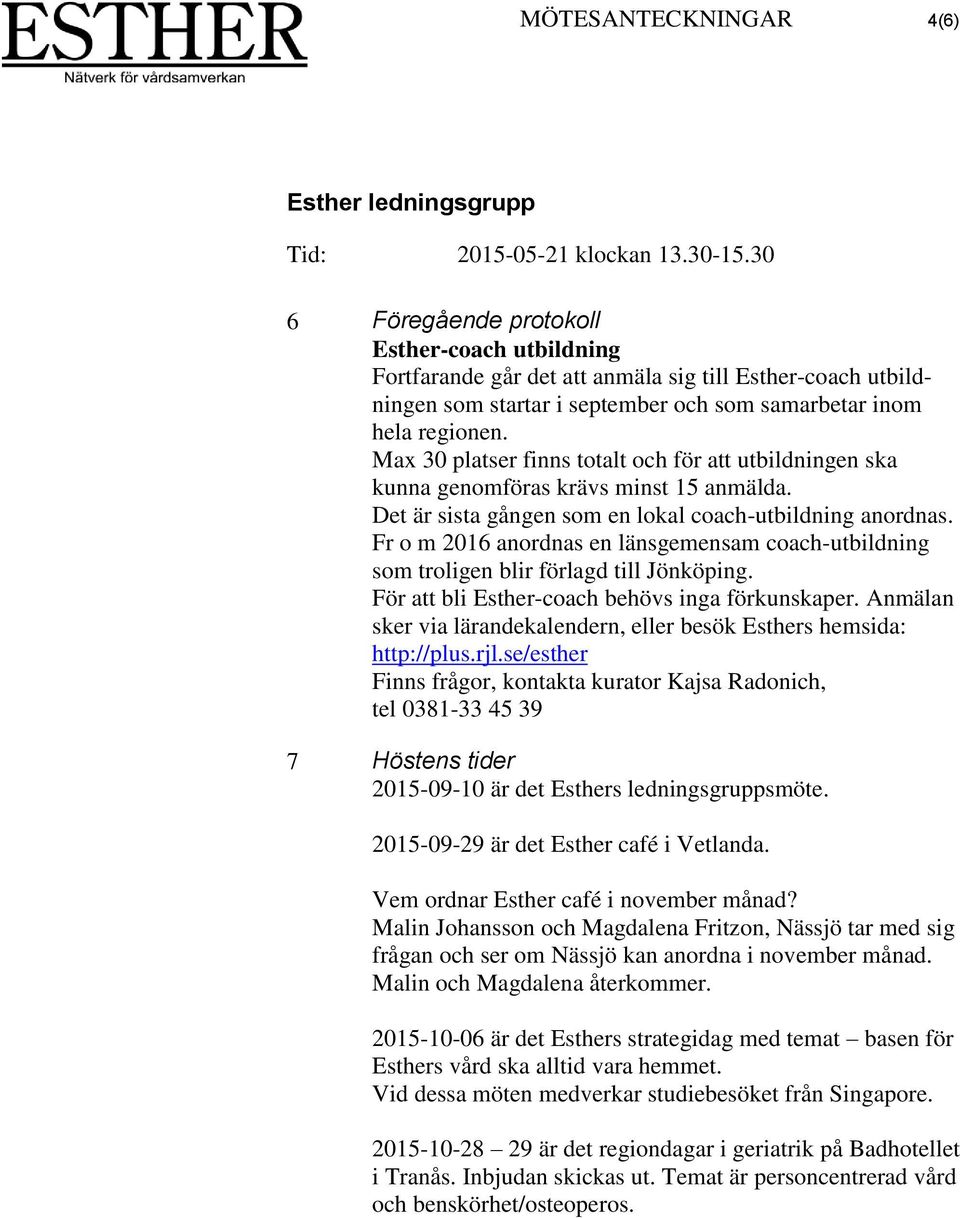 ESTHER
Nätverk för vårdsamverkan

MÖTESANTECKNINGAR 4(6)

Esther ledningsgrupp

Tid: 2015-05-21 klockan 13.30-15.30

6 Föregående protokoll
Esther-coach utbildning
Fortfarande går det att anmäla sig till Esther-coach utbildningen som startar i september och som samarbetar inom hela regionen.
Max 30 platser finns totalt och för att utbildningen ska kunna genomföras krävs minst 15 anmälda.
Det är sista gången som en lokal coach-utbildning anordnas.
Fr o m 2016 anordnas en länsgemensam coach-utbildning som troligen blir förlagd till Jönköping.
För att bli Esther-coach behövs inga förkunskaper. Anmälan sker via lärandekalendern, eller besök Esthers hemsida: http://plus.rjl.se/esther
Finns frågor, kontakta kurator Kajsa Radonich, tel 0381-33 45 39

7 Höstens tider
2015-09-10 är det Esthers ledningsgruppsmöte.

2015-09-29 är det Esther café i Vetlanda.

Vem ordnar Esther café i november månad?
Malin Johansson och Magdalena Fritzon, Nässjö tar med sig frågan och ser om Nässjö kan anordna i november månad. Malin och Magdalena återkommer.

2015-10-06 är det Esthers strategidag med temat – basen för Esthers vård ska alltid vara hemmet.
Vid dessa möten medverkar studiebesöket från Singapore.

2015-10-28 – 29 är det regiondagar i geriatrik på Badhotellet i Tranås. Inbjudan skickas ut. Temat är personcentrerad vård och benskörhet/osteoperos.